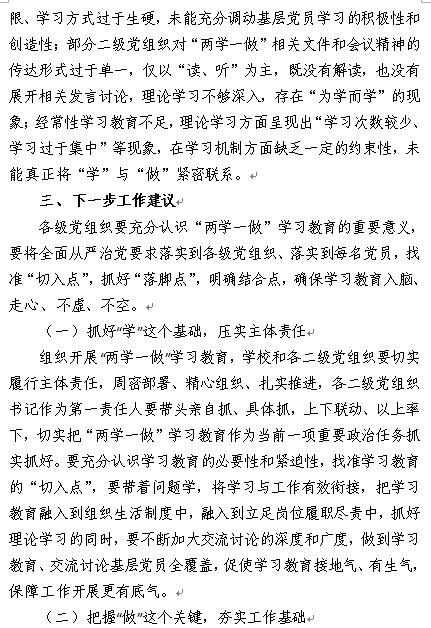 限、学习方式过于生硬，未能充分调动基层党员学习的积极性和创造性；部分二级党组织对“两学一做”相关文件和会议精神的传达形式过于单一，仅以“读、听”为主，既没有解读，也没有展开相关发言讨论，理论学习不够深入，存在“为学而学”的现象；经常性学习教育不足，理论学习方面呈现出“学习次数较少、学习过于集中”等现象，在学习机制方面缺乏一定的约束性，未能真正将“学”与“做”紧密联系。

三、下一步工作建议

各级党组织要充分认识“两学一做”学习教育的重要意义，要将全面从严治党要求落实到各级党组织、落实到每名党员，找准“切入点”，抓好“落脚点”，明确结合点，确保学习教育入脑、走心、不虚、不空。

（一）抓好“学”这个基础，压实主体责任

组织开展“两学一做”学习教育，学校和各二级党组织要切实履行主体责任，周密部署、精心组织、扎实推进，各二级党组织书记作为第一责任人要带头亲自抓、具体抓，上下联动、以上率下，切实把“两学一做”学习教育作为当前一项重要政治任务抓实抓好。要充分认识学习教育的必要性和紧迫性，找准学习教育的“切入点”，要带着问题学，将学习与工作有效衔接，把学习教育融入到组织生活制度中，融入到立足岗位履职尽责中，抓好理论学习的同时，要不断加大交流讨论的深度和广度，做到学习教育、交流讨论基层党员全覆盖，促使学习教育接地气、有生气，保障工作开展更有底气。

（二）把握“做”这个关键，夯实工作基础